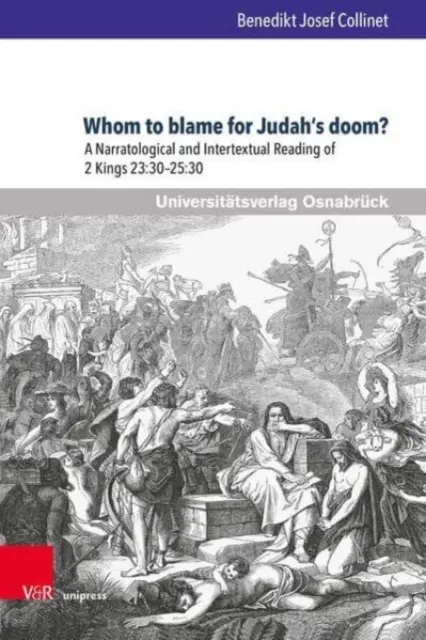 Benedikt Josef Collinet

Whom to blame for Judah's doom?

A Narratological and Intertextual Reading of 2 Kings 23:30–25:30

Universitätsverlag Osnabrück

V&R unipress